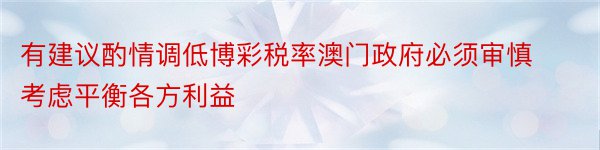 有建议酌情调低博彩税率澳门政府必须审慎考虑平衡各方利益